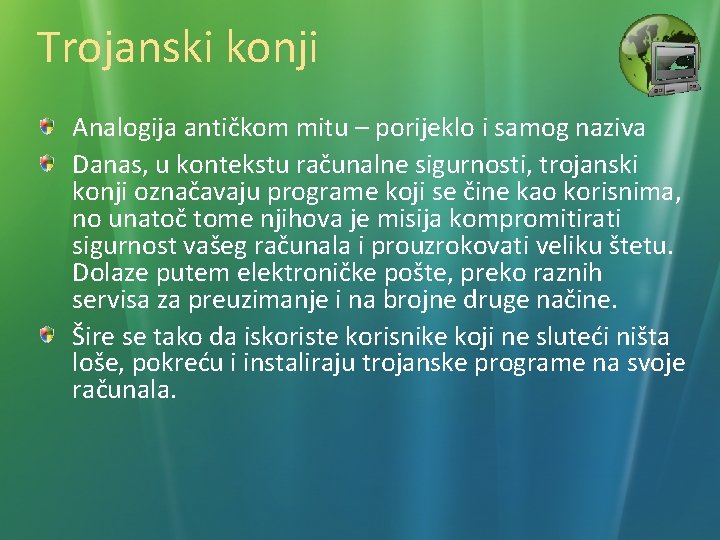 Trojanski konji

Analogija antičkom mitu – porijeklo i samog naziva

Danas, u kontekstu računalne sigurnosti, trojanski konji označavaju programe koji se čine kao korisnima, no unatoč tome njihova je misija kompromitirati sigurnost vašeg računala i prouzrokovati veliku štetu. Dolaze putem elektroničke pošte, preko raznih servisa za preuzimanje i na brojne druge načine.

Šire se tako da iskoriste korisnike koji ne sluteći ništa loše, pokreću i instaliraju trojanske programe na svoje računala.